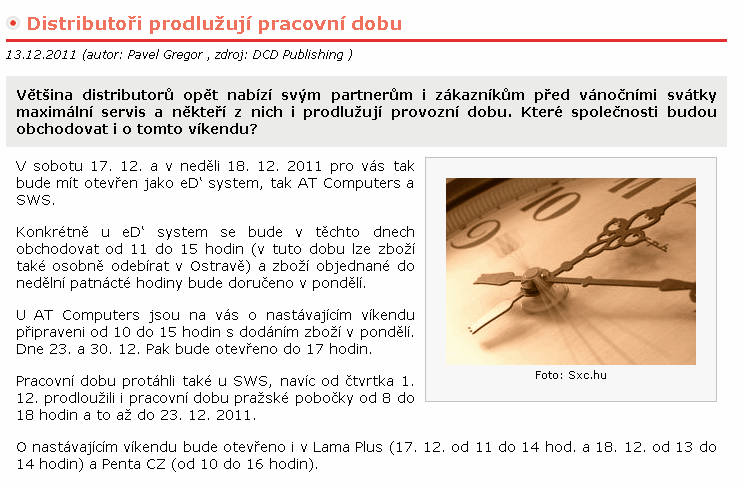 Distributoři prodlužují pracovní dobu

13.12.2011 (autor: Pavel Gregor , zdroj: DCD Publishing )

Většina distributorů opět nabízí svým partnerům i zákazníkům před vánočními svátky maximální servis a někteří z nich i prodlužují provozní dobu. Které společnosti budou obchodovat i o tomto víkendu?

V sobotu 17. 12. a v neděli 18. 12. 2011 pro vás tak bude mít otevřen jako eD' system, tak AT Computers a SWS.

Konkrétně u eD' system se bude v těchto dnech obchodovat od 11 do 15 hodin (v tuto dobu lze zboží také osobně odebírat v Ostravě) a zboží objednané do nedělní patnácté hodiny bude doručeno v pondělí.

U AT Computers jsou na vás o nastávajícím víkendu připraveni od 10 do 15 hodin s dodáním zboží v pondělí. Dne 23. a 30. 12. Pak bude otevřeno do 17 hodin.

Pracovní dobu protáhli také u SWS, navíc od čtvrtka 1. 12. prodloužili i pracovní dobu pražské pobočky od 8 do 18 hodin a to až do 23. 12. 2011.

Foto: Sxc.hu

O nastávajícím víkendu bude otevřeno i v Lama Plus (17. 12. od 11 do 14 hod. a 18. 12. od 13 do 14 hodin) a Penta CZ (od 10 do 16 hodin).